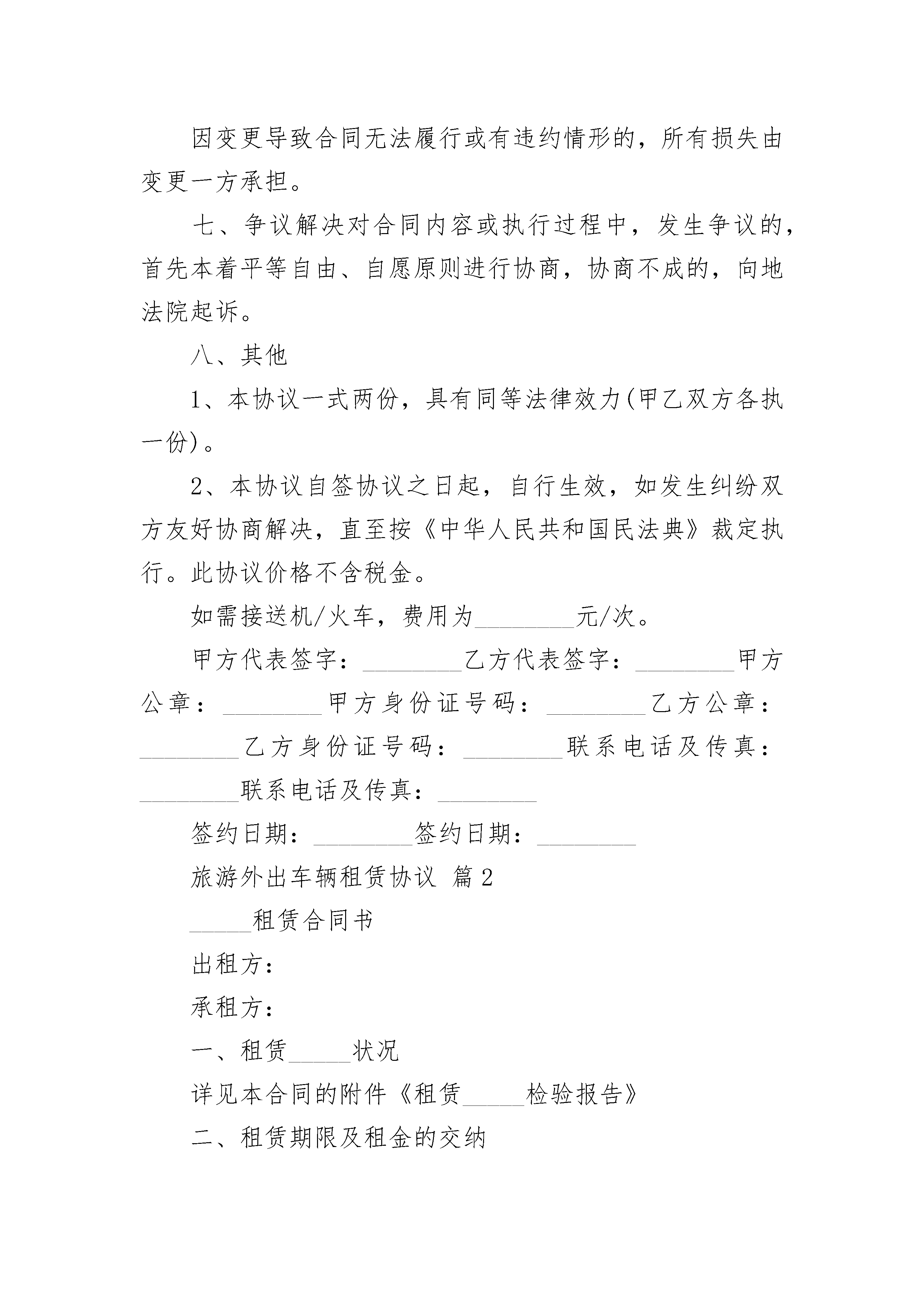 因变更导致合同无法履行或有违约情形的，所有损失由变更一方承担。

七、争议解决对合同内容或执行过程中，发生争议的，首先本着平等自由、自愿原则进行协商，协商不成的，向地法院起诉。

八、其他

1、本协议一式两份，具有同等法律效力(甲乙双方各执一份)。

2、本协议自签协议之日起，自行生效，如发生纠纷双方友好协商解决，直至按《中华人民共和国民法典》裁定执行。此协议价格不含税金。

如需接送机/火车，费用为________元/次。

甲方代表签字：________乙方代表签字：________甲方公章：________甲方身份证号码：________乙方公章：________乙方身份证号码：________联系电话及传真：________联系电话及传真：________

签约日期：________签约日期：________

旅游外出车辆租赁协议 篇2

_____租赁合同书

出租方：

承租方：

一、租赁_____状况

详见本合同的附件《租赁_____检验报告》

二、租赁期限及租金的交纳